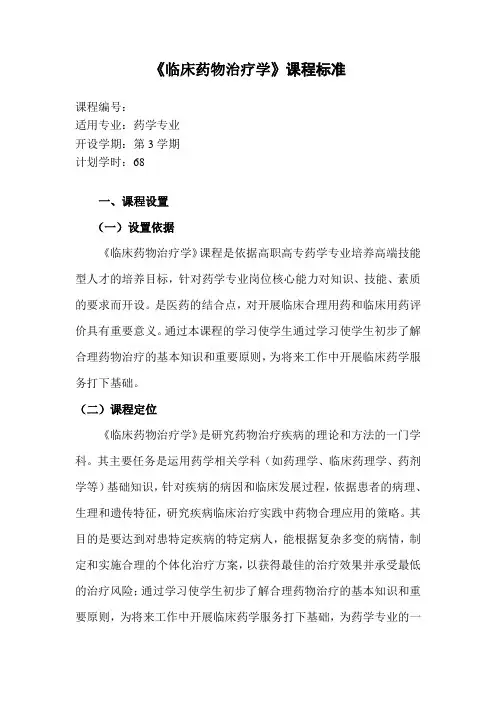 《临床药物治疗学》课程标准

课程编号：
适用专业：药学专业
开设学期：第 3 学期
计划学时：68

一、课程设置

（一）设置依据

《临床药物治疗学》课程是依据高职高专药学专业培养高端技能型人才的培养目标，针对药学专业岗位核心能力对知识、技能、素质的要求而开设。是医药的结合点，对开展临床合理用药和临床用药评价具有重要意义。通过本课程的学习使学生通过学习使学生初步了解合理药物治疗的基本知识和重要原则，为将来工作中开展临床药学服务打下基础。

（二）课程定位

《临床药物治疗学》是研究药物治疗疾病的理论和方法的一门学科。其主要任务是运用药学相关学科（如药理学、临床药理学、药剂学等）基础知识，针对疾病的病因和临床发展过程，依据患者的病理、生理和遗传特征，研究疾病临床治疗实践中药物合理应用的策略。其目的是要达到对患特定疾病的特定病人，能根据复杂多变的病情，制定和实施合理的个体化治疗方案，以获得最佳的治疗效果并承受最低的治疗风险；通过学习使学生初步了解合理药物治疗的基本知识和重要原则，为将来工作中开展临床药学服务打下基础，为药学专业的一